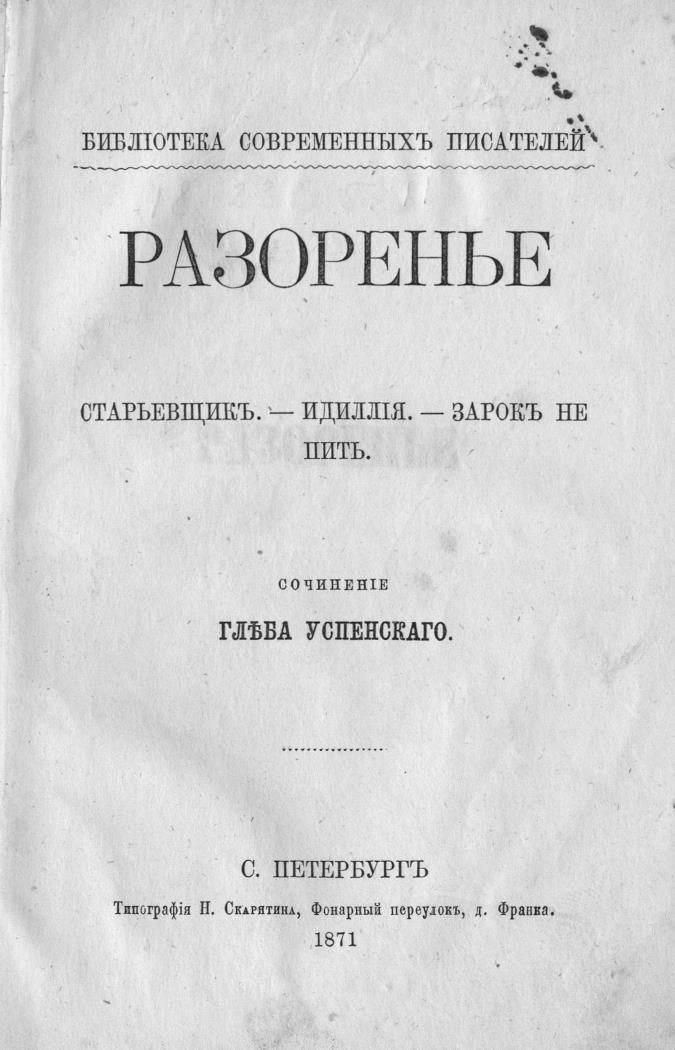 БИБЛІОТЕКА СОВРЕМЕННЫХЪ ПИСАТЕЛЕЙ

РАЗОРЕНЬЕ

СТАРЬЕВЩИКЪ. — ИДИЛЛІЯ. — ЗАРОКЪ НЕ ПИТЬ.

СОЧИНЕНІЕ

ГЛѢБА УСПЕНСКАГО.

С. ПЕТЕРБУРГЪ

Типографія Н. Скарятина, Фонарный переулокъ, д. Франка.

1871